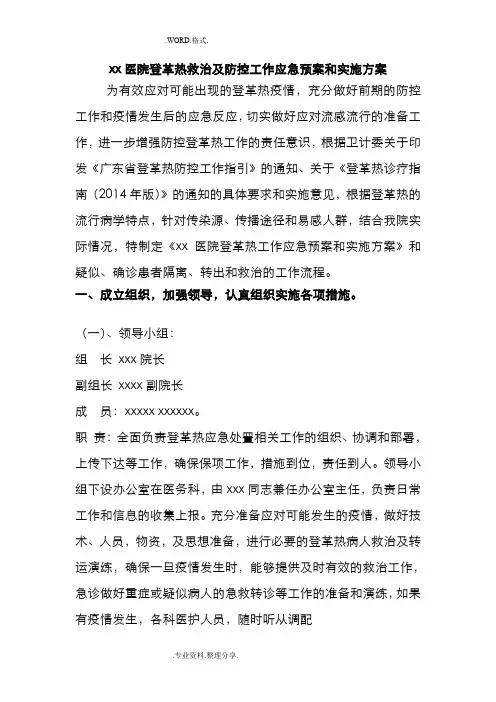 .WORD.格式.

xx 医院登革热救治及防控工作应急预案和实施方案

为有效应对可能出现的登革热疫情，充分做好前期的防控工作和疫情发生后的应急反应，切实做好应对流感流行的准备工作，进一步增强防控登革热工作的责任意识，根据卫计委关于印发《广东省登革热防控工作指引》的通知、关于《登革热诊疗指南（2014 年版）》的通知的具体要求和实施意见，根据登革热的流行病学特点，针对传染源、传播途径和易感人群，结合我院实际情况，特制定《xx 医院登革热工作应急预案和实施方案》和疑似、确诊患者隔离、转出和救治的工作流程。

一、成立组织，加强领导，认真组织实施各项措施。

（一）、领导小组：

组　长 xxx 院长

副组长 xxxx 副院长

成　员：xxxxx xxxxxx。

职　责：全面负责登革热应急处置相关工作的组织、协调和部署，上传下达等工作，确保保项工作，措施到位，责任到人。领导小组下设办公室在医务科，由 xxx 同志兼任办公室主任，负责日常工作和信息的收集上报。充分准备应对可能发生的疫情，做好技术、人员，物资，及思想准备，进行必要的登革热病人救治及转运演练，确保一旦疫情发生时，能够提供及时有效的救治工作，急诊做好重症或疑似病人的急救转诊等工作的准备和演练，如果有疫情发生，各科医护人员，随时听从调配

.专业资料.整理分享.